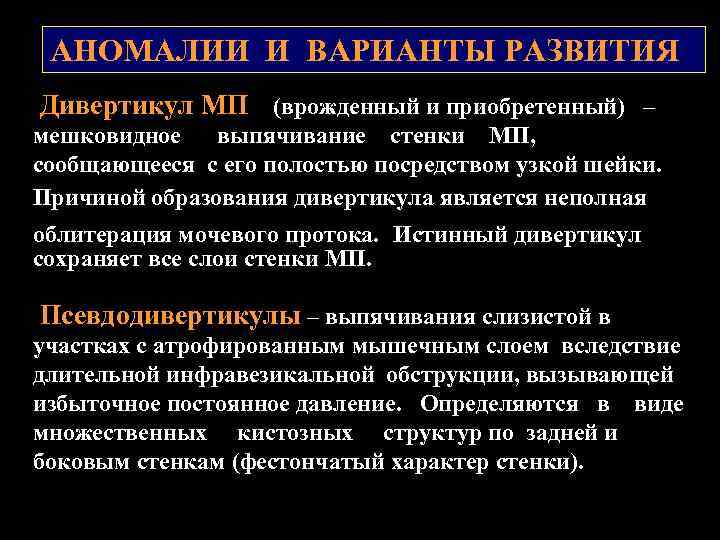 АНОМАЛИИ И ВАРИАНТЫ РАЗВИТИЯ

Дивертикул МП (врожденный и приобретенный) – мешковидное выпячивание стенки МП, сообщающееся с его полостью посредством узкой шейки. Причиной образования дивертикула является неполная облитерация мочевого протока. Истинный дивертикул сохраняет все слои стенки МП.

Псевдодивертикулы – выпячивания слизистой в участках с атрофированным мышечным слоем вследствие длительной инфравезикальной обструкции, вызывающей избыточное постоянное давление. Определяются в виде множественных кистозных структур по задней и боковым стенкам (фестончатый характер стенки).